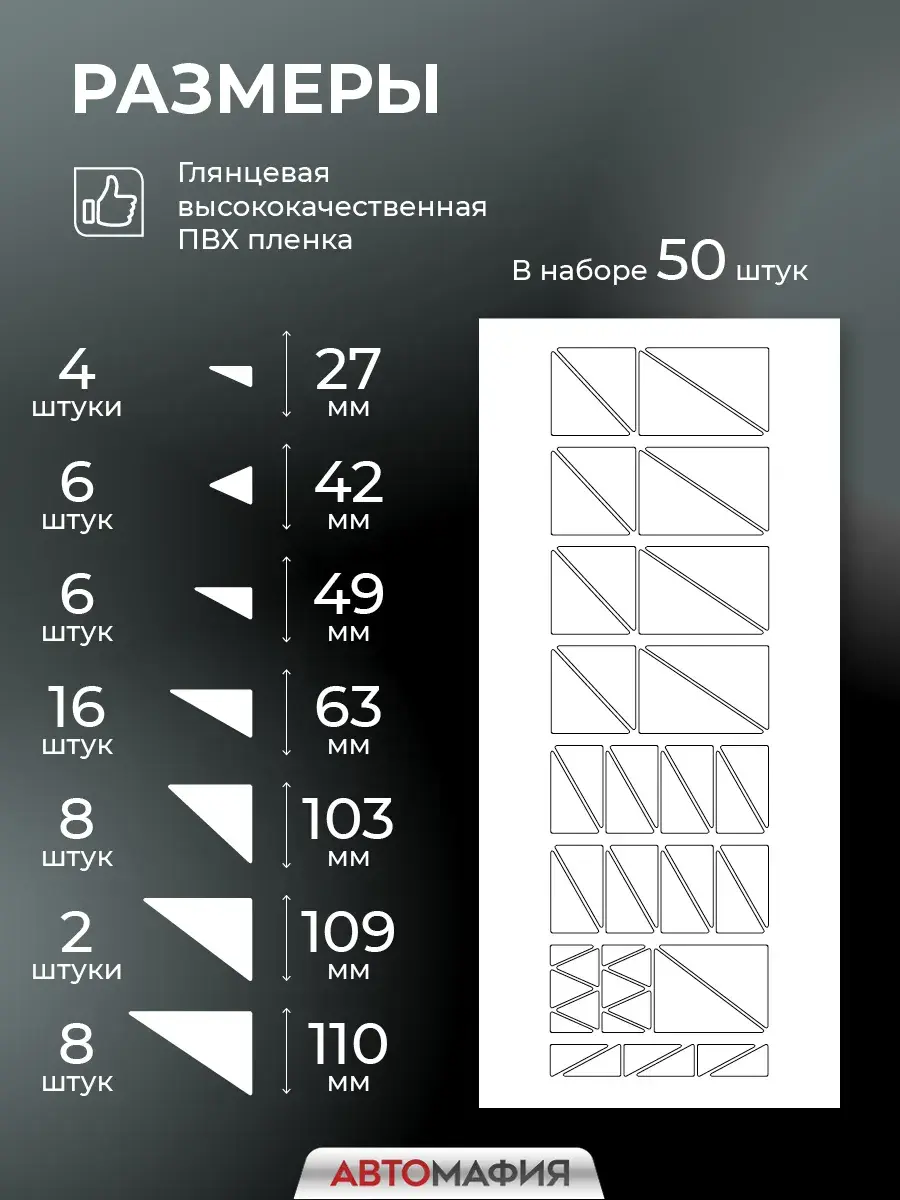 РАЗМЕРЫ

Глянцевая высококачественная ПВХ пленка

В наборе 50 штук

4
штуки

27
мм

6
штук

42
мм

6
штук

49
мм

16
штук

63
мм

8
штук

103
мм

2
штуки

109
мм

8
штук

110
мм

АВТОМАФИЯ